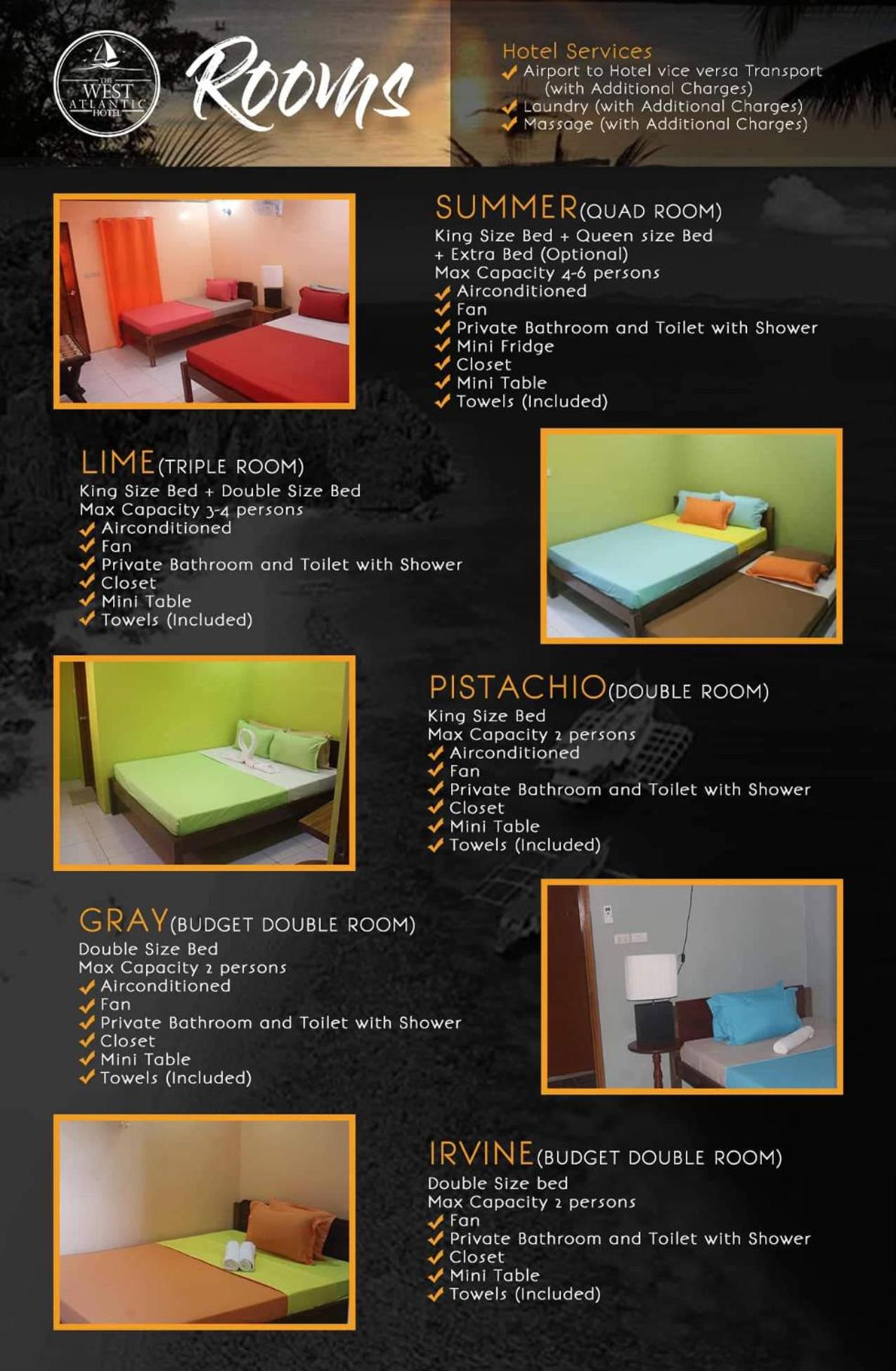 THE WEST ATLANTIC HOTEL

Rooms

Hotel Services
✓ Airport to Hotel vice versa Transport (with Additional Charges)
✓ Laundry (with Additional Charges)
✓ Massage (with Additional Charges)

SUMMER(QUAD ROOM)
King Size Bed + Queen size Bed + Extra Bed (Optional)
Max Capacity 4-6 persons
✓ Airconditioned
✓ Fan
✓ Private Bathroom and Toilet with Shower
✓ Mini Fridge
✓ Closet
✓ Mini Table
✓ Towels (Included)

LIME(TRIPLE ROOM)
King Size Bed + Double Size Bed
Max Capacity 3-4 persons
✓ Airconditioned
✓ Fan
✓ Private Bathroom and Toilet with Shower
✓ Closet
✓ Mini Table
✓ Towels (Included)

PISTACHIO(DOUBLE ROOM)
King Size Bed
Max Capacity 2 persons
✓ Airconditioned
✓ Fan
✓ Private Bathroom and Toilet with Shower
✓ Closet
✓ Mini Table
✓ Towels (Included)

GRAY(BUDGET DOUBLE ROOM)
Double Size Bed
Max Capacity 2 persons
✓ Airconditioned
✓ Fan
✓ Private Bathroom and Toilet with Shower
✓ Closet
✓ Mini Table
✓ Towels (Included)

IRVINE(BUDGET DOUBLE ROOM)
Double Size bed
Max Capacity 2 persons
✓ Fan
✓ Private Bathroom and Toilet with Shower
✓ Closet
✓ Mini Table
✓ Towels (Included)